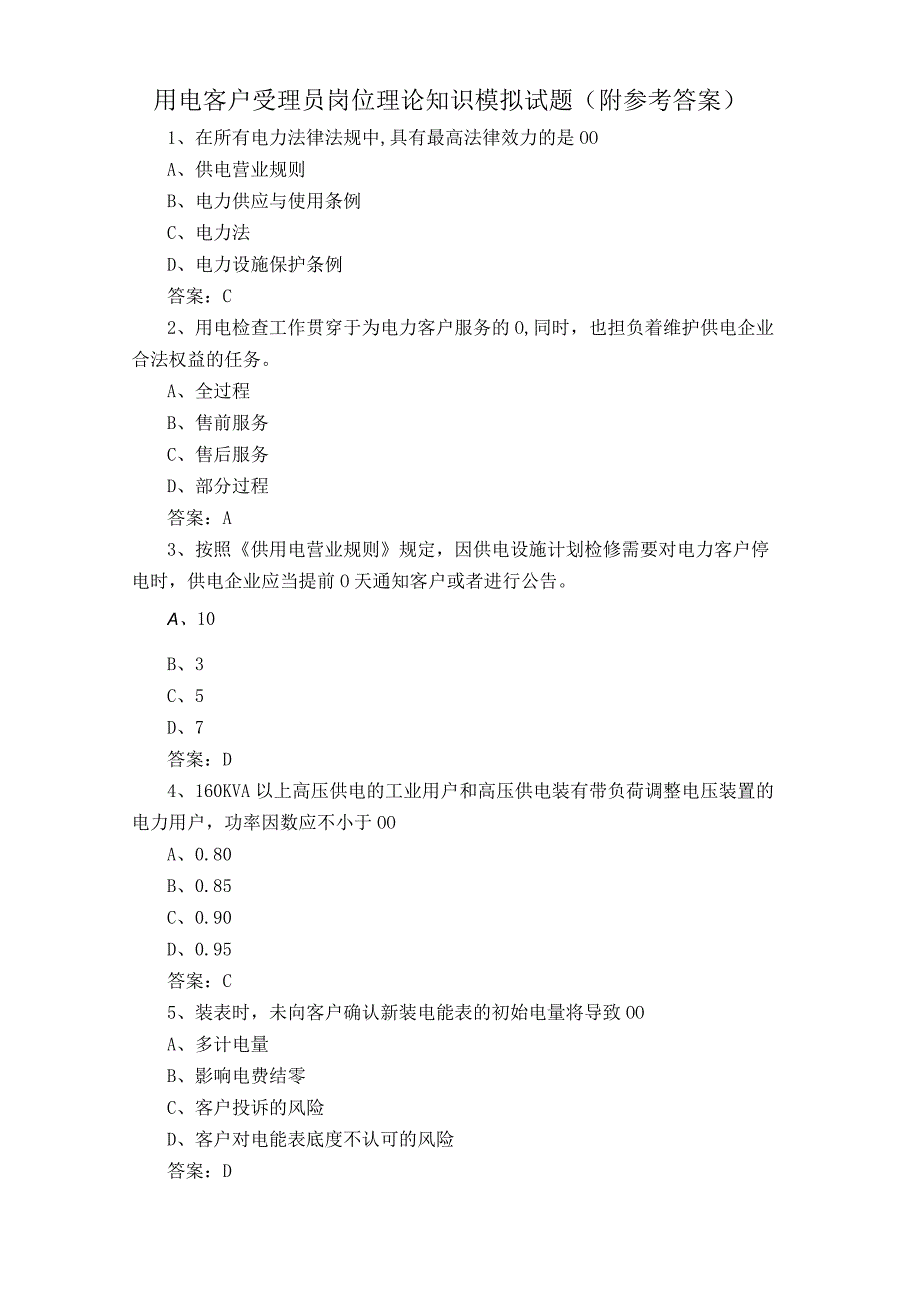 用电客户受理员岗位理论知识模拟试题（附参考答案）

1、在所有电力法律法规中,具有最高法律效力的是00

A、供电营业规则

B、电力供应与使用条例

C、电力法

D、电力设施保护条例

答案：C

2、用电检查工作贯穿于为电力客户服务的0,同时，也担负着维护供电企业合法权益的任务。

A、全过程

B、售前服务

C、售后服务

D、部分过程

答案：A

3、按照《供用电营业规则》规定，因供电设施计划检修需要对电力客户停电时，供电企业应当提前0天通知客户或者进行公告。

A、10

B、3

C、5

D、7

答案：D

4、160KVA以上高压供电的工业用户和高压供电装有带负荷调整电压装置的电力用户，功率因数应不小于00

A、0.80

B、0.85

C、0.90

D、0.95

答案：C

5、装表时，未向客户确认新装电能表的初始电量将导致00

A、多计电量

B、影响电费结零

C、客户投诉的风险

D、客户对电能表底度不认可的风险

答案：D